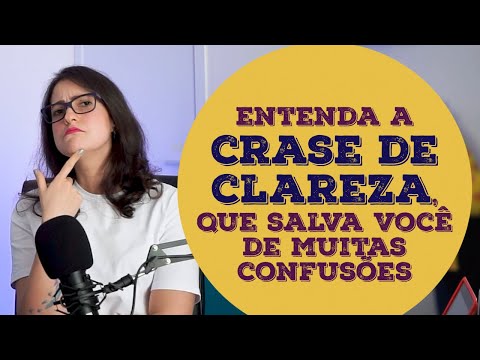 ENTENDA A
CRASE DE
CLAREZA,
QUE SALVA VOCÊ
DE MUITAS
CONFUSÕES